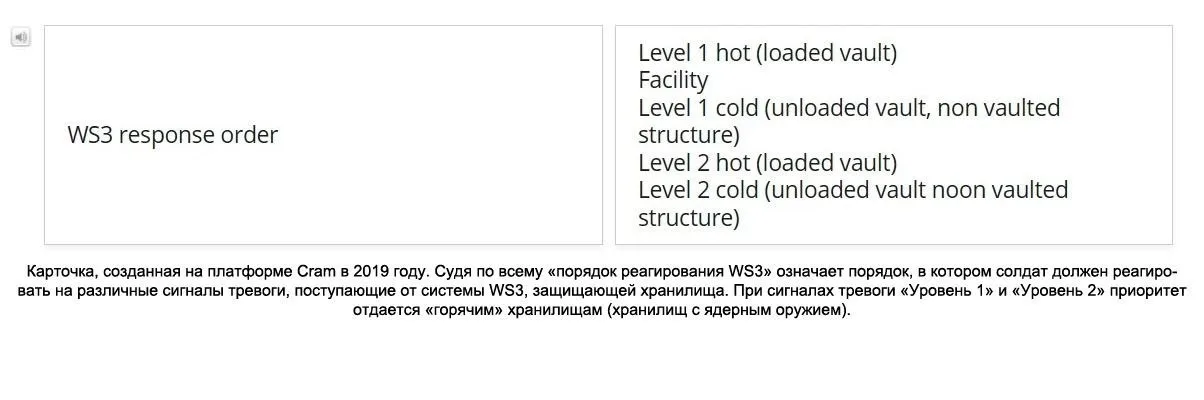 WS3 response order

Level 1 hot (loaded vault)
Facility
Level 1 cold (unloaded vault, non vaulted structure)
Level 2 hot (loaded vault)
Level 2 cold (unloaded vault noon vaulted structure)

Карточка, созданная на платформе Cram в 2019 году. Судя по всему «порядок реагирования WS3» означает порядок, в котором солдат должен реагировать на различные сигналы тревоги, поступающие от системы WS3, защищающей хранилища. При сигналах тревоги «Уровень 1» и «Уровень 2» приоритет отдается «горячим» хранилищам (хранилищ с ядерным оружием).